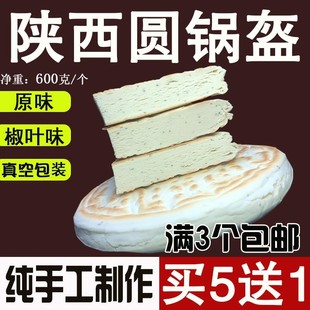 陕西圆锅盔

净重：600克/个

原味

椒叶味

真空包装

满3个包邮

纯手工制作

买5送1